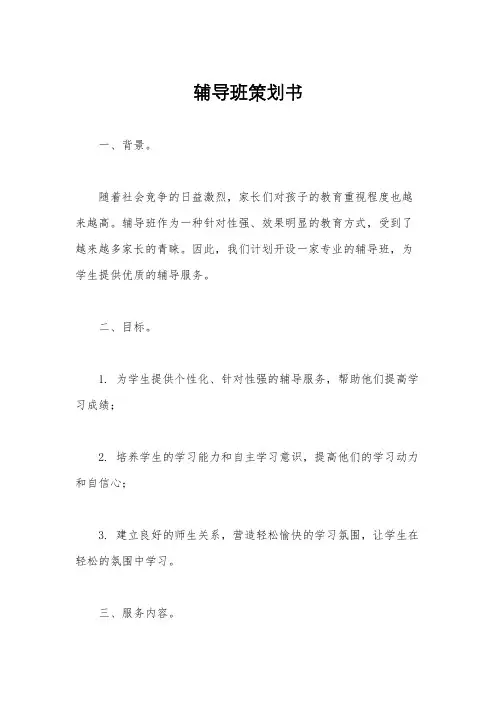 辅导班策划书

一、背景。

随着社会竞争的日益激烈，家长们对孩子的教育重视程度也越来越高。辅导班作为一种针对性强、效果明显的教育方式，受到了越来越多家长的青睐。因此，我们计划开设一家专业的辅导班，为学生提供优质的辅导服务。

二、目标。

1. 为学生提供个性化、针对性强的辅导服务，帮助他们提高学习成绩；

2. 培养学生的学习能力和自主学习意识，提高他们的学习动力和自信心；

3. 建立良好的师生关系，营造轻松愉快的学习氛围，让学生在轻松的氛围中学习。

三、服务内容。